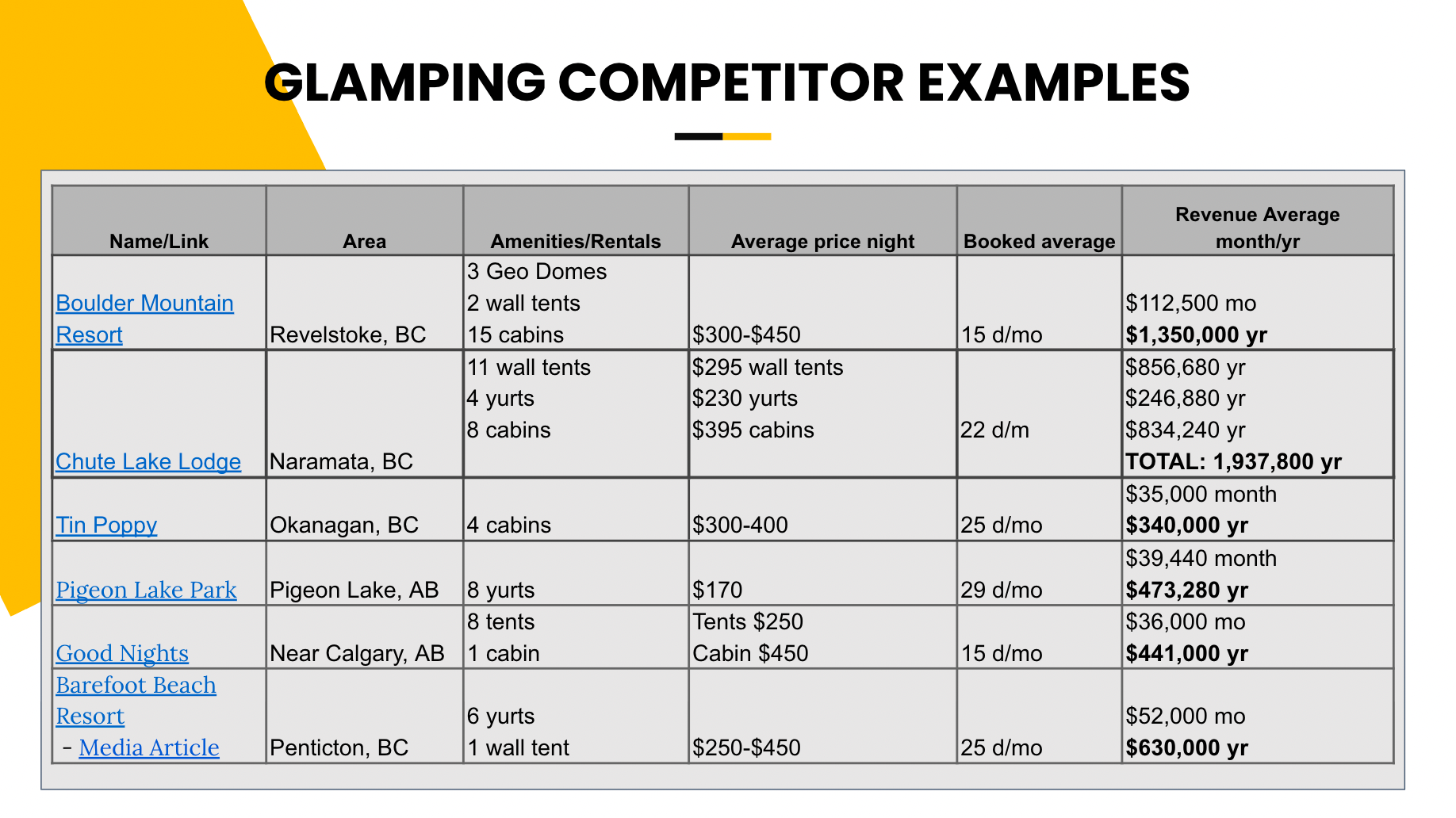 GLAMPING COMPETITOR EXAMPLES

| Name/Link | Area | Amenities/Rentals | Average price night | Booked average | Revenue Average month/yr |
|---|---|---|---|---|---|
| Boulder Mountain Resort | Revelstoke, BC | 3 Geo Domes 2 wall tents 15 cabins | \$300-\$450 | 15 d/mo | \$112,500 mo **\$1,350,000 yr** |
| Chute Lake Lodge | Naramata, BC | 11 wall tents 4 yurts 8 cabins | \$295 wall tents \$230 yurts \$395 cabins | 22 d/m | \$856,680 yr \$246,880 yr \$834,240 yr **TOTAL: 1,937,800 yr** |
| Tin Poppy | Okanagan, BC | 4 cabins | \$300-400 | 25 d/mo | \$35,000 month **\$340,000 yr** |
| Pigeon Lake Park | Pigeon Lake, AB | 8 yurts | \$170 | 29 d/mo | \$39,440 month **\$473,280 yr** |
| Good Nights | Near Calgary, AB | 8 tents 1 cabin | Tents \$250 Cabin \$450 | 15 d/mo | \$36,000 mo **\$441,000 yr** |
| Barefoot Beach Resort - Media Article | Penticton, BC | 6 yurts 1 wall tent | \$250-\$450 | 25 d/mo | \$52,000 mo **\$630,000 yr** |